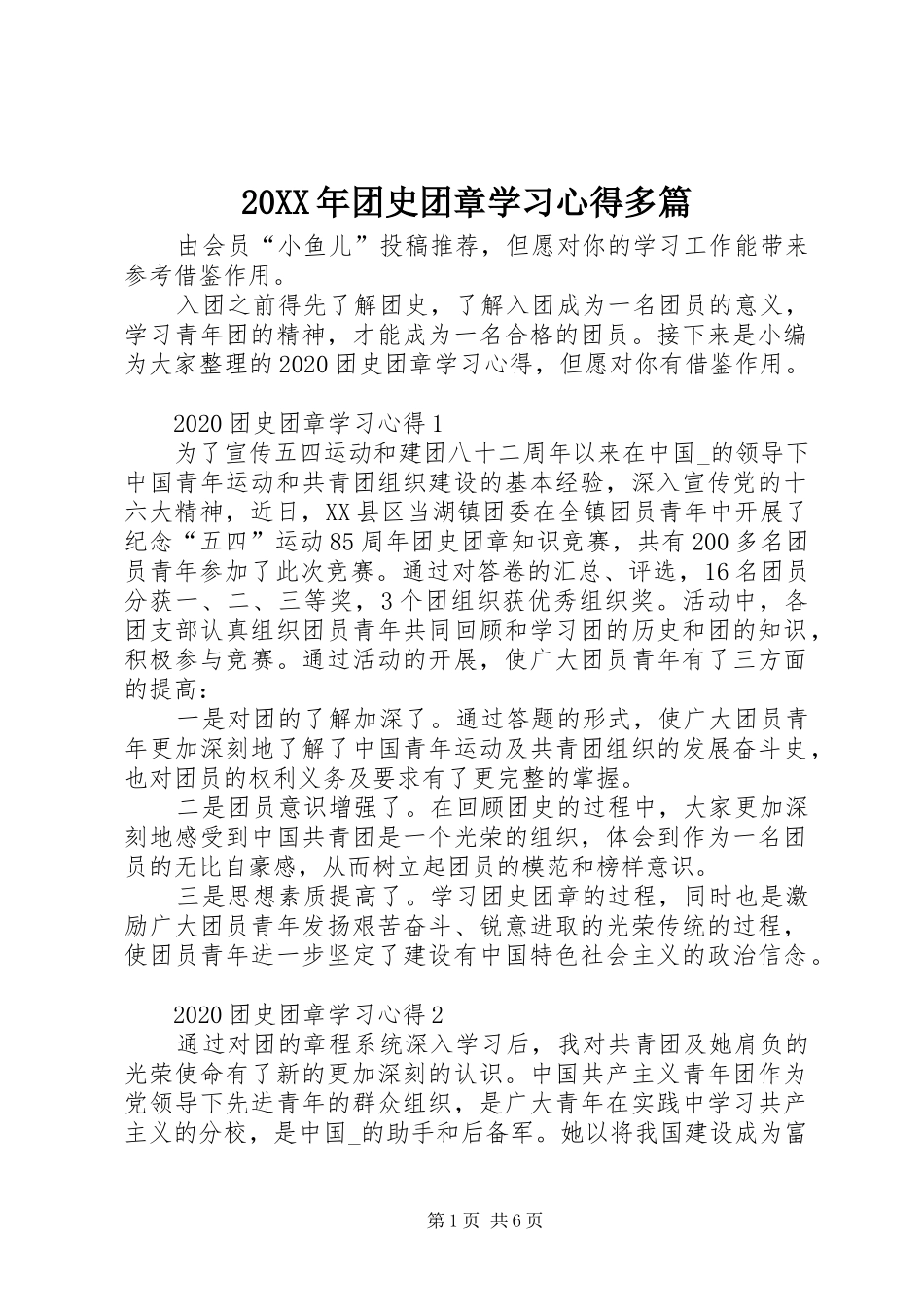 20XX年团史团章学习心得多篇

由会员“小鱼儿”投稿推荐，但愿对你的学习工作能带来参考借鉴作用。

入团之前得先了解团史，了解入团成为一名团员的意义，学习青年团的精神，才能成为一名合格的团员。接下来是小编为大家整理的2020团史团章学习心得，但愿对你有借鉴作用。

2020团史团章学习心得1

为了宣传五四运动和建团八十二周年以来在中国_的领导下中国青年运动和共青团组织建设的基本经验，深入宣传党的十六大精神，近日，XX县区当湖镇团委在全镇团员青年中开展了纪念“五四”运动85周年团史团章知识竞赛，共有200多名团员青年参加了此次竞赛。通过对答卷的汇总、评选，16名团员分获一、二、三等奖，3个团组织获优秀组织奖。活动中，各团支部认真组织团员青年共同回顾和学习团的历史和团的知识，积极参与竞赛。通过活动的开展，使广大团员青年有了三方面的提高：

一是对团的了解加深了。通过答题的形式，使广大团员青年更加深刻地了解了中国青年运动及共青团组织的发展奋斗史，也对团员的权利义务及要求有了更完整的掌握。

二是团员意识增强了。在回顾团史的过程中，大家更加深刻地感受到中国共青团是一个光荣的组织，体会到作为一名团员的无比自豪感，从而树立起团员的模范和榜样意识。

三是思想素质提高了。学习团史团章的过程，同时也是激励广大团员青年发扬艰苦奋斗、锐意进取的光荣传统的过程，使团员青年进一步坚定了建设有中国特色社会主义的政治信念。

2020团史团章学习心得2

通过对团的章程系统深入学习后，我对共青团及她肩负的光荣使命有了新的更加深刻的认识。中国共产主义青年团作为党领导下先进青年的群众组织，是广大青年在实践中学习共产主义的分校，是中国_的助手和后备军。她以将我国建设成为富

第1页 共6页